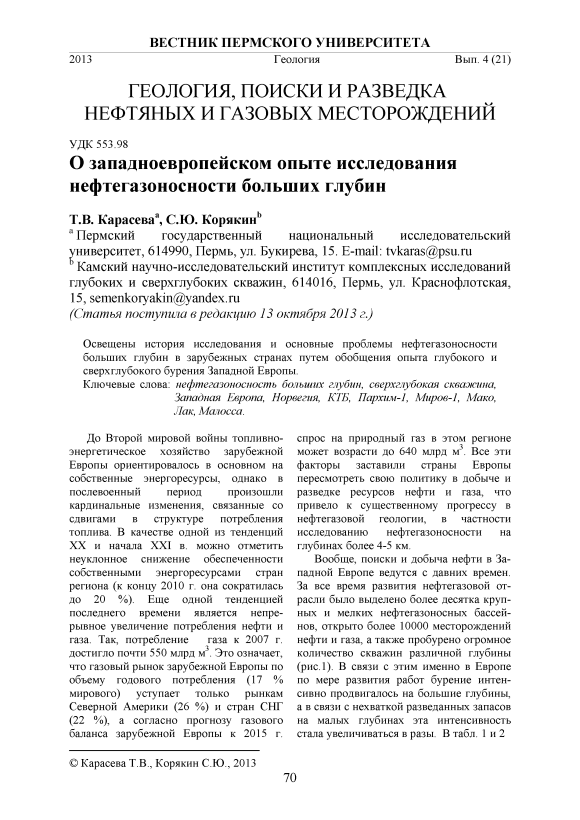 ВЕСТНИК ПЕРМСКОГО УНИВЕРСИТЕТА

2013 Геология Вып. 4 (21)

ГЕОЛОГИЯ, ПОИСКИ И РАЗВЕДКА НЕФТЯНЫХ И ГАЗОВЫХ МЕСТОРОЖДЕНИЙ

УДК 553.98

О западноевропейском опыте исследования нефтегазоносности больших глубин

Т.В. Карасева$^a$, С.Ю. Корякин$^b$

$^a$ Пермский государственный национальный исследовательский университет, 614990, Пермь, ул. Букирева, 15. E-mail: tvkaras@psu.ru

$^b$ Камский научно-исследовательский институт комплексных исследований глубоких и сверхглубоких скважин, 614016, Пермь, ул. Краснофлотская, 15, semenkoryakin@yandex.ru

(Статья поступила в редакцию 13 октября 2013 г.)

Освещены история исследования и основные проблемы нефтегазоносности больших глубин в зарубежных странах путем обобщения опыта глубокого и сверхглубокого бурения Западной Европы.

Ключевые слова: нефтегазоносность больших глубин, сверхглубокая скважина, Западная Европа, Норвегия, КТБ, Пархим-1, Миров-1, Мако, Лак, Малосса.

До Второй мировой войны топливно-энергетическое хозяйство зарубежной Европы ориентировалось в основном на собственные энергоресурсы, однако в послевоенный период произошли кардинальные изменения, связанные со сдвигами в структуре потребления топлива. В качестве одной из тенденций XX и начала XXI в. можно отметить неуклонное снижение обеспеченности собственными энергоресурсами стран региона (к концу 2010 г. она сократилась до 20 %). Еще одной тенденцией последнего времени является непрерывное увеличение потребления нефти и газа. Так, потребление газа к 2007 г. достигло почти 550 млрд м$^3$. Это означает, что газовый рынок зарубежной Европы по объему годового потребления (17 % мирового) уступает только рынкам Северной Америки (26 %) и стран СНГ (22 %), а согласно прогнозу газового баланса зарубежной Европы к 2015 г. спрос на природный газ в этом регионе может возрасти до 640 млрд м$^3$. Все эти факторы заставили страны Европы пересмотреть свою политику в добыче и разведке ресурсов нефти и газа, что привело к существенному прогрессу в нефтегазовой геологии, в частности исследованию нефтегазоносности на глубинах более 4-5 км.

Вообще, поиски и добыча нефти в Западной Европе ведутся с давних времен. За все время развития нефтегазовой отрасли было выделено более десятка крупных и мелких нефтегазоносных бассейнов, открыто более 10000 месторождений нефти и газа, а также пробурено огромное количество скважин различной глубины (рис.1). В связи с этим именно в Европе по мере развития работ бурение интенсивно продвигалось на большие глубины, а в связи с нехваткой разведанных запасов на малых глубинах эта интенсивность стала увеличиваться в разы. В табл. 1 и 2

© Карасева Т.В., Корякин С.Ю., 2013

70